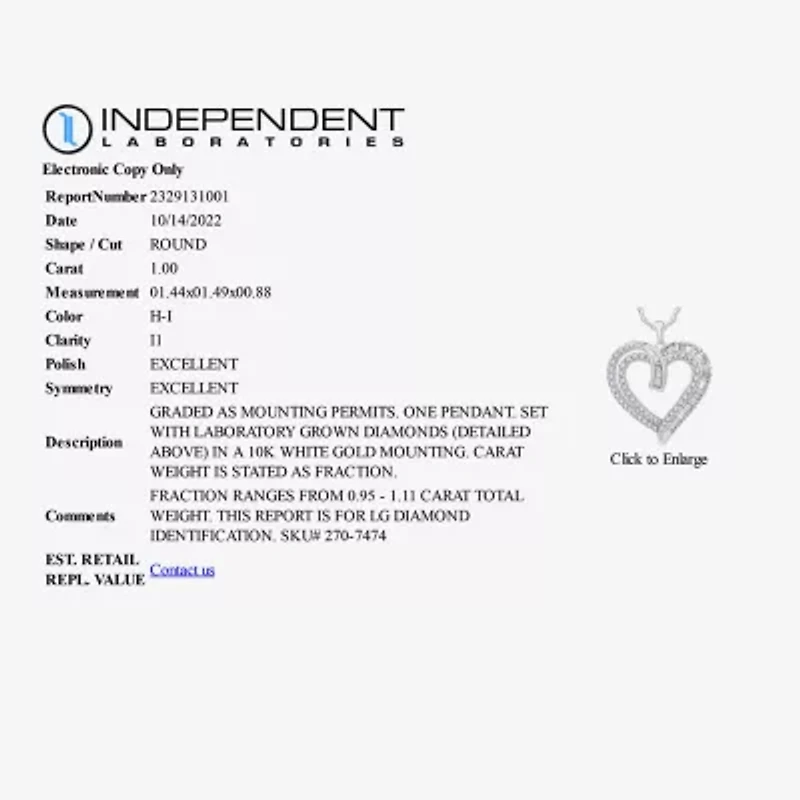 INDEPENDENT
LABORATORIES

Electronic Copy Only

| | |
|---|---|
| ReportNumber | 2329131001 |
| Date | 10/14/2022 |
| Shape / Cut | ROUND |
| Carat | 1.00 |
| Measurement | 01.44x01.49x00.88 |
| Color | H-I |
| Clarity | I1 |
| Polish | EXCELLENT |
| Symmetry | EXCELLENT |
| Description | GRADED AS MOUNTING PERMITS. ONE PENDANT. SET WITH LABORATORY GROWN DIAMONDS (DETAILED ABOVE) IN A 10K WHITE GOLD MOUNTING. CARAT WEIGHT IS STATED AS FRACTION. |
| Comments | FRACTION RANGES FROM 0.95 - 1.11 CARAT TOTAL WEIGHT. THIS REPORT IS FOR LG DIAMOND IDENTIFICATION. SKU# 270-7474 |
| EST. RETAIL REPL. VALUE | Contact us |

Click to Enlarge